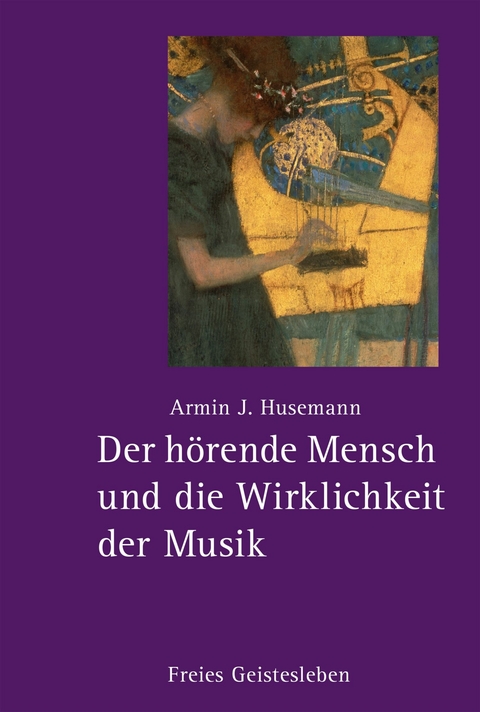 Armin J. Husemann

Der hörende Mensch und die Wirklichkeit der Musik

Freies Geistesleben